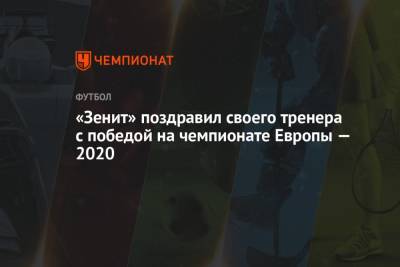 ЧЕМПИОНАТ

ФУТБОЛ

«Зенит» поздравил своего тренера с победой на чемпионате Европы — 2020